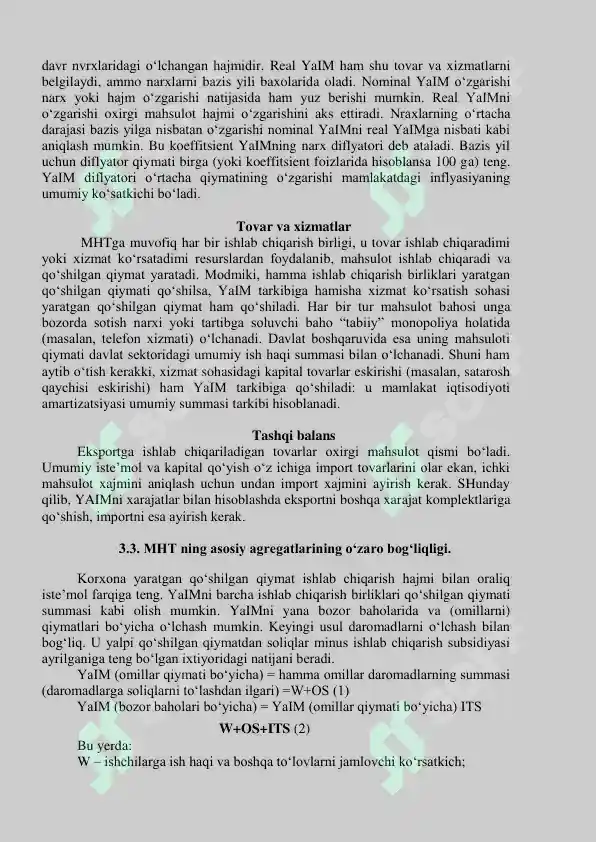 davr nvrxlaridagi o‘lchangan hajmidir. Real YaIM ham shu tovar va xizmatlarni belgilaydi, ammo narxlarni bazis yili baxolarida oladi. Nominal YaIM o‘zgarishi narx yoki hajm o‘zgarishi natijasida ham yuz berishi mumkin. Real YaIMni o‘zgarishi oxirgi mahsulot hajmi o‘zgarishini aks ettiradi. Nraxlarning o‘rtacha darajasi bazis yilga nisbatan o‘zgarishi nominal YaIMni real YaIMga nisbati kabi aniqlash mumkin. Bu koeffitsient YaIMning narx diflyatori deb ataladi. Bazis yil uchun diflyator qiymati birga (yoki koeffitsient foizlarida hisoblansa 100 ga) teng. YaIM diflyatori o‘rtacha qiymatining o‘zgarishi mamlakatdagi inflyasiyaning umumiy ko‘satkichi bo‘ladi.

Tovar va xizmatlar

MHTga muvofiq har bir ishlab chiqarish birligi, u tovar ishlab chiqaradimi yoki xizmat ko‘rsatadimi resurslardan foydalanib, mahsulot ishlab chiqaradi va qo‘shilgan qiymat yaratadi. Modmiki, hamma ishlab chiqarish birliklari yaratgan qo‘shilgan qiymati qo‘shilsa, YaIM tarkibiga hamisha xizmat ko‘rsatish sohasi yaratgan qo‘shilgan qiymat ham qo‘shiladi. Har bir tur mahsulot bahosi unga bozorda sotish narxi yoki tartibga soluvchi baho “tabiiy” monopoliya holatida (masalan, telefon xizmati) o‘lchanadi. Davlat boshqaruvida esa uning mahsuloti qiymati davlat sektoridagi umumiy ish haqi summasi bilan o‘lchanadi. Shuni ham aytib o‘tish kerakki, xizmat sohasidagi kapital tovarlar eskirishi (masalan, satarosh qaychisi eskirishi) ham YaIM tarkibiga qo‘shiladi: u mamlakat iqtisodiyoti amartizatsiyasi umumiy summasi tarkibi hisoblanadi.

Tashqi balans

Eksportga ishlab chiqariladigan tovarlar oxirgi mahsulot qismi bo‘ladi. Umumiy iste’mol va kapital qo‘yish o‘z ichiga import tovarlarini olar ekan, ichki mahsulot xajmini aniqlash uchun undan import xajmini ayirish kerak. SHunday qilib, YAIMni xarajatlar bilan hisoblashda eksportni boshqa xarajat komplektlariga qo‘shish, importni esa ayirish kerak.

3.3. MHT ning asosiy agregatlarining o‘zaro bog‘liqligi.

Korxona yaratgan qo‘shilgan qiymat ishlab chiqarish hajmi bilan oraliq iste’mol farqiga teng. YaIMni barcha ishlab chiqarish birliklari qo‘shilgan qiymati summasi kabi olish mumkin. YaIMni yana bozor baholarida va (omillarni) qiymatlari bo‘yicha o‘lchash mumkin. Keyingi usul daromadlarni o‘lchash bilan bog‘liq. U yalpi qo‘shilgan qiymatdan soliqlar minus ishlab chiqarish subsidiyasi ayrilganiga teng bo‘lgan ixtiyoridagi natijani beradi.

YaIM (omillar qiymati bo‘yicha) = hamma omillar daromadlarning summasi (daromadlarga soliqlarni to‘lashdan ilgari) =W+OS (1)

YaIM (bozor baholari bo‘yicha) = YaIM (omillar qiymati bo‘yicha) ITS

W+OS+ITS (2)

Bu yerda:

W – ishchilarga ish haqi va boshqa to‘lovlarni jamlovchi ko‘rsatkich;